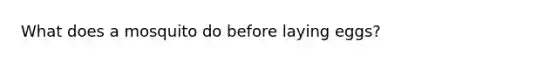 What does a mosquito do before laying eggs?